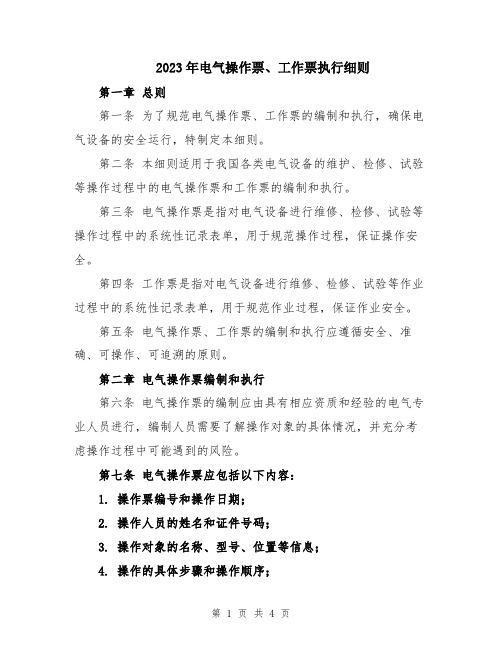 2023年电气操作票、工作票执行细则

第一章 总则

第一条 为了规范电气操作票、工作票的编制和执行，确保电气设备的安全运行，特制定本细则。

第二条 本细则适用于我国各类电气设备的维护、检修、试验等操作过程中的电气操作票和工作票的编制和执行。

第三条 电气操作票是指对电气设备进行维修、检修、试验等操作过程中的系统性记录表单，用于规范操作过程，保证操作安全。

第四条 工作票是指对电气设备进行维修、检修、试验等作业过程中的系统性记录表单，用于规范作业过程，保证作业安全。

第五条 电气操作票、工作票的编制和执行应遵循安全、准确、可操作、可追溯的原则。

第二章 电气操作票编制和执行

第六条 电气操作票的编制应由具有相应资质和经验的电气专业人员进行，编制人员需要了解操作对象的具体情况，并充分考虑操作过程中可能遇到的风险。

第七条 电气操作票应包括以下内容：

1. 操作票编号和操作日期；

2. 操作人员的姓名和证件号码；

3. 操作对象的名称、型号、位置等信息；

4. 操作的具体步骤和操作顺序；

第 1 页 共 4 页